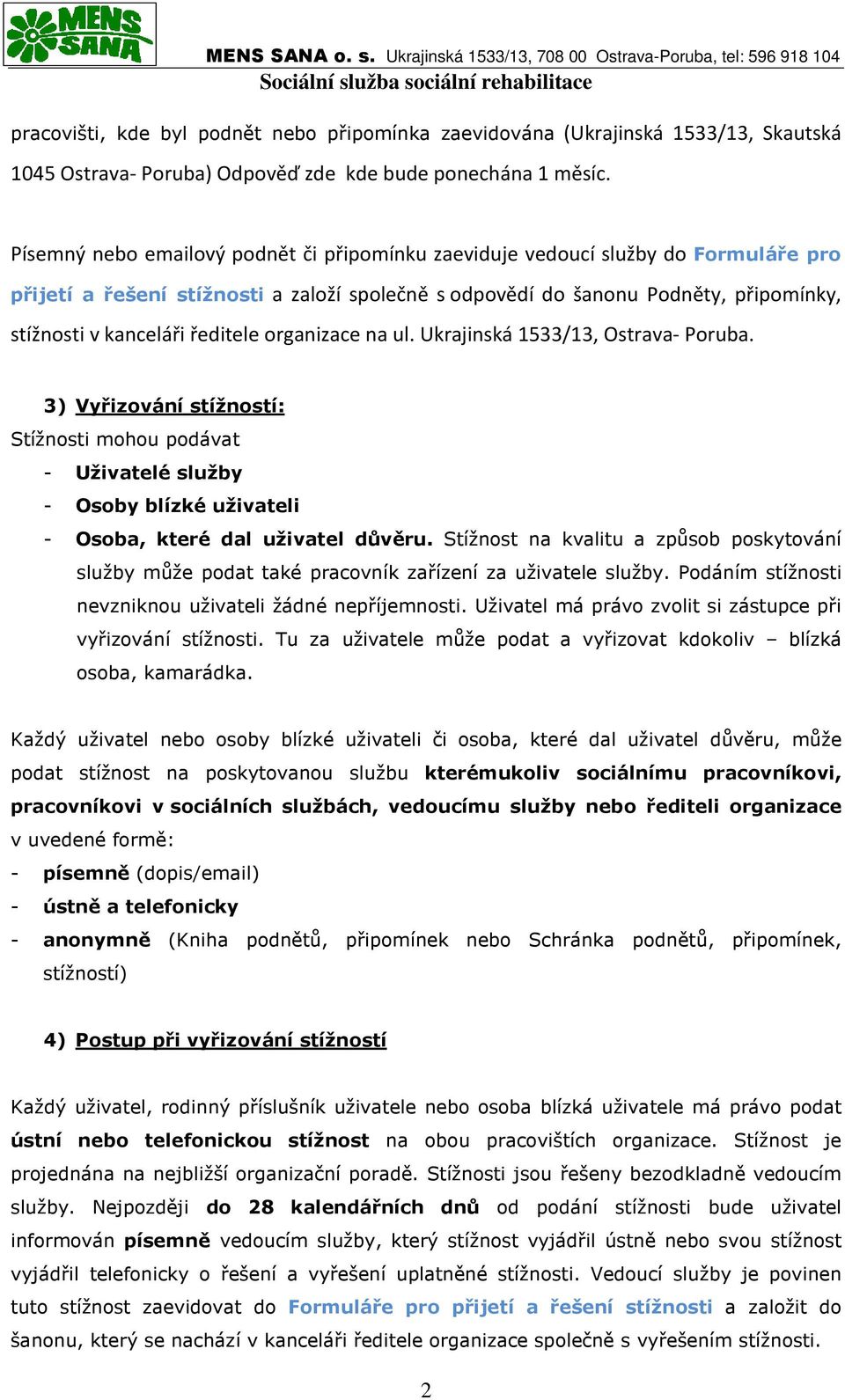 MENS SANA

MENS SANA o. s. Ukrajinská 1533/13, 708 00 Ostrava-Poruba, tel: 596 918 104
Sociální služba sociální rehabilitace

pracovišti, kde byl podnět nebo připomínka zaevidována (Ukrajinská 1533/13, Skautská 1045 Ostrava- Poruba) Odpověď zde kde bude ponechána 1 měsíc.

Písemný nebo emailový podnět či připomínku zaeviduje vedoucí služby do Formuláře pro přijetí a řešení stížnosti a založí společně s odpovědí do šanonu Podněty, připomínky, stížnosti v kanceláři ředitele organizace na ul. Ukrajinská 1533/13, Ostrava- Poruba.

3) Vyřizování stížností:
Stížnosti mohou podávat
- Uživatelé služby
- Osoby blízké uživateli
- Osoba, které dal uživatel důvěru. Stížnost na kvalitu a způsob poskytování služby může podat také pracovník zařízení za uživatele služby. Podáním stížnosti nevzniknou uživateli žádné nepříjemnosti. Uživatel má právo zvolit si zástupce při vyřizování stížnosti. Tu za uživatele může podat a vyřizovat kdokoliv – blízká osoba, kamarádka.

Každý uživatel nebo osoby blízké uživateli či osoba, které dal uživatel důvěru, může podat stížnost na poskytovanou službu kterémukoliv sociálnímu pracovníkovi, pracovníkovi v sociálních službách, vedoucímu služby nebo řediteli organizace v uvedené formě:
- písemně (dopis/email)
- ústně a telefonicky
- anonymně (Kniha podnětů, připomínek nebo Schránka podnětů, připomínek, stížností)

4) Postup při vyřizování stížností

Každý uživatel, rodinný příslušník uživatele nebo osoba blízká uživatele má právo podat ústní nebo telefonickou stížnost na obou pracovištích organizace. Stížnost je projednána na nejbližší organizační poradě. Stížnosti jsou řešeny bezodkladně vedoucím služby. Nejpozději do 28 kalendářních dnů od podání stížnosti bude uživatel informován písemně vedoucím služby, který stížnost vyjádřil ústně nebo svou stížnost vyjádřil telefonicky o řešení a vyřešení uplatněné stížnosti. Vedoucí služby je povinen tuto stížnost zaevidovat do Formuláře pro přijetí a řešení stížnosti a založit do šanonu, který se nachází v kanceláři ředitele organizace společně s vyřešením stížnosti.

2